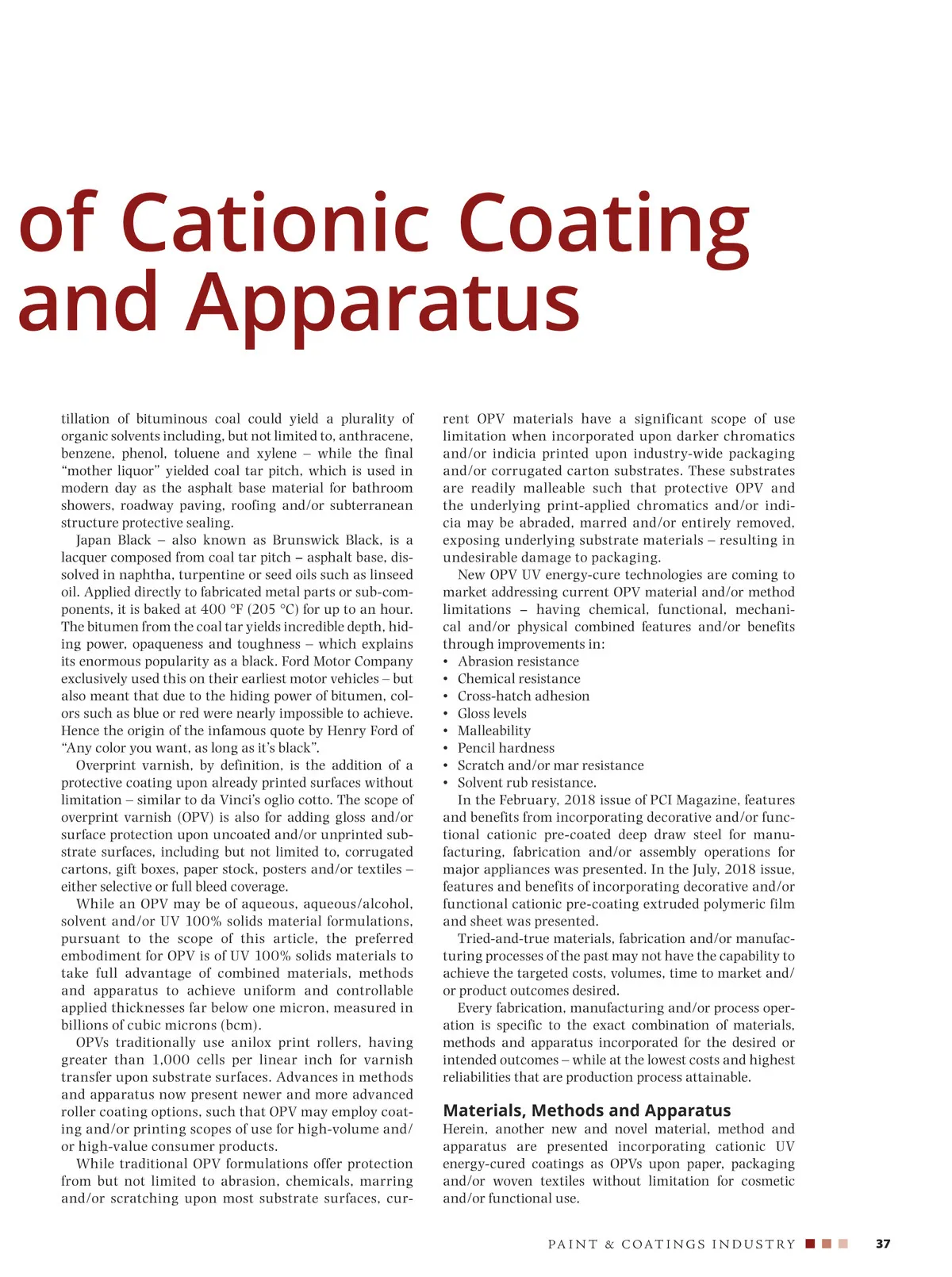 of Cationic Coating and Apparatus

tillation of bituminous coal could yield a plurality of organic solvents including, but not limited to, anthracene, benzene, phenol, toluene and xylene – while the final "mother liquor" yielded coal tar pitch, which is used in modern day as the asphalt base material for bathroom showers, roadway paving, roofing and/or subterranean structure protective sealing.

Japan Black – also known as Brunswick Black, is a lacquer composed from coal tar pitch – asphalt base, dissolved in naphtha, turpentine or seed oils such as linseed oil. Applied directly to fabricated metal parts or sub-components, it is baked at 400 °F (205 °C) for up to an hour. The bitumen from the coal tar yields incredible depth, hiding power, opaqueness and toughness – which explains its enormous popularity as a black. Ford Motor Company exclusively used this on their earliest motor vehicles – but also meant that due to the hiding power of bitumen, colors such as blue or red were nearly impossible to achieve. Hence the origin of the infamous quote by Henry Ford of "Any color you want, as long as it's black".

Overprint varnish, by definition, is the addition of a protective coating upon already printed surfaces without limitation – similar to da Vinci's oglio cotto. The scope of overprint varnish (OPV) is also for adding gloss and/or surface protection upon uncoated and/or unprinted substrate surfaces, including but not limited to, corrugated cartons, gift boxes, paper stock, posters and/or textiles – either selective or full bleed coverage.

While an OPV may be of aqueous, aqueous/alcohol, solvent and/or UV 100% solids material formulations, pursuant to the scope of this article, the preferred embodiment for OPV is of UV 100% solids materials to take full advantage of combined materials, methods and apparatus to achieve uniform and controllable applied thicknesses far below one micron, measured in billions of cubic microns (bcm).

OPVs traditionally use anilox print rollers, having greater than 1,000 cells per linear inch for varnish transfer upon substrate surfaces. Advances in methods and apparatus now present newer and more advanced roller coating options, such that OPV may employ coating and/or printing scopes of use for high-volume and/or high-value consumer products.

While traditional OPV formulations offer protection from but not limited to abrasion, chemicals, marring and/or scratching upon most substrate surfaces, current OPV materials have a significant scope of use limitation when incorporated upon darker chromatics and/or indicia printed upon industry-wide packaging and/or corrugated carton substrates. These substrates are readily malleable such that protective OPV and the underlying print-applied chromatics and/or indicia may be abraded, marred and/or entirely removed, exposing underlying substrate materials – resulting in undesirable damage to packaging.

New OPV UV energy-cure technologies are coming to market addressing current OPV material and/or method limitations – having chemical, functional, mechanical and/or physical combined features and/or benefits through improvements in:
• Abrasion resistance
• Chemical resistance
• Cross-hatch adhesion
• Gloss levels
• Malleability
• Pencil hardness
• Scratch and/or mar resistance
• Solvent rub resistance.

In the February, 2018 issue of PCI Magazine, features and benefits from incorporating decorative and/or functional cationic pre-coated deep draw steel for manufacturing, fabrication and/or assembly operations for major appliances was presented. In the July, 2018 issue, features and benefits of incorporating decorative and/or functional cationic pre-coating extruded polymeric film and sheet was presented.

Tried-and-true materials, fabrication and/or manufacturing processes of the past may not have the capability to achieve the targeted costs, volumes, time to market and/or product outcomes desired.

Every fabrication, manufacturing and/or process operation is specific to the exact combination of materials, methods and apparatus incorporated for the desired or intended outcomes – while at the lowest costs and highest reliabilities that are production process attainable.

Materials, Methods and Apparatus
Herein, another new and novel material, method and apparatus are presented incorporating cationic UV energy-cured coatings as OPVs upon paper, packaging and/or woven textiles without limitation for cosmetic and/or functional use.

PAINT & COATINGS INDUSTRY 37